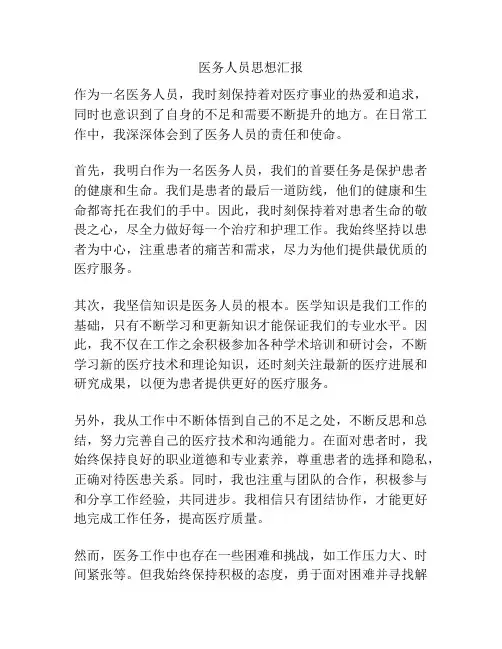 医务人员思想汇报

作为一名医务人员，我时刻保持着对医疗事业的热爱和追求，同时也意识到了自身的不足和需要不断提升的地方。在日常工作中，我深深体会到了医务人员的责任和使命。

首先，我明白作为一名医务人员，我们的首要任务是保护患者的健康和生命。我们是患者的最后一道防线，他们的健康和生命都寄托在我们的手中。因此，我时刻保持着对患者生命的敬畏之心，尽全力做好每一个治疗和护理工作。我始终坚持以患者为中心，注重患者的痛苦和需求，尽力为他们提供最优质的医疗服务。

其次，我坚信知识是医务人员的根本。医学知识是我们工作的基础，只有不断学习和更新知识才能保证我们的专业水平。因此，我不仅在工作之余积极参加各种学术培训和研讨会，不断学习新的医疗技术和理论知识，还时刻关注最新的医疗进展和研究成果，以便为患者提供更好的医疗服务。

另外，我从工作中不断体悟到自己的不足之处，不断反思和总结，努力完善自己的医疗技术和沟通能力。在面对患者时，我始终保持良好的职业道德和专业素养，尊重患者的选择和隐私，正确对待医患关系。同时，我也注重与团队的合作，积极参与和分享工作经验，共同进步。我相信只有团结协作，才能更好地完成工作任务，提高医疗质量。

然而，医务工作中也存在一些困难和挑战，如工作压力大、时间紧张等。但我始终保持积极的态度，勇于面对困难并寻找解